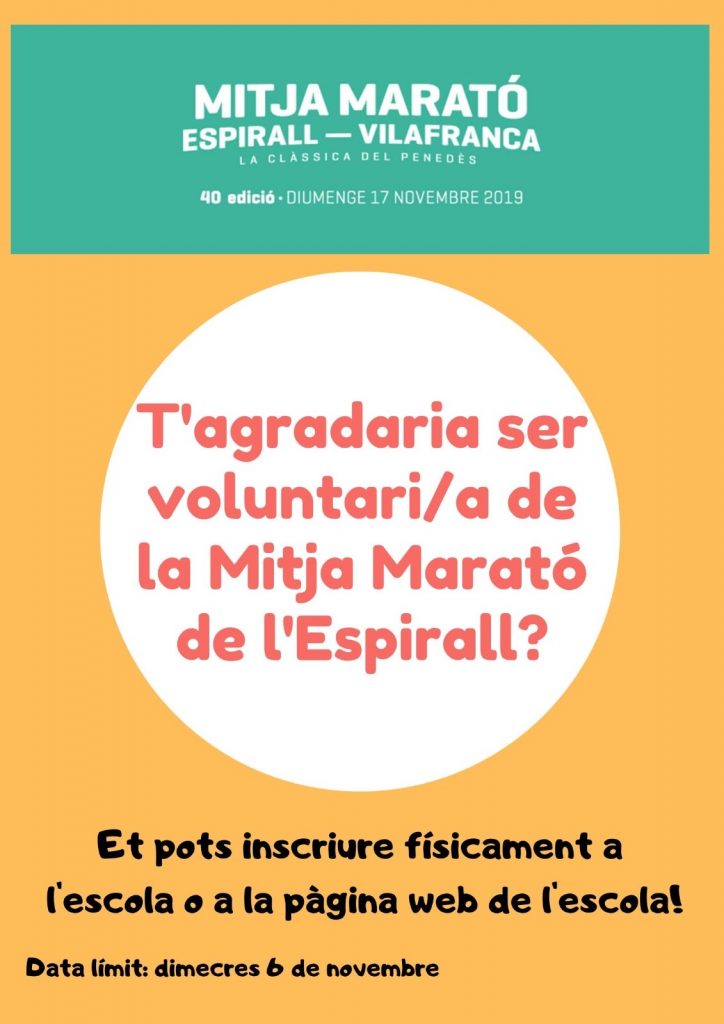 MITJA MARATÓ
ESPIRALL — VILAFRANCA
LA CLÀSSICA DEL PENEDÈS

40 edició • DIUMENGE 17 NOVEMBRE 2019

T'agradaria ser voluntari/a de la Mitja Marató de l'Espirall?

Et pots inscriure físicament a l'escola o a la pàgina web de l'escola!

Data límit: dimecres 6 de novembre